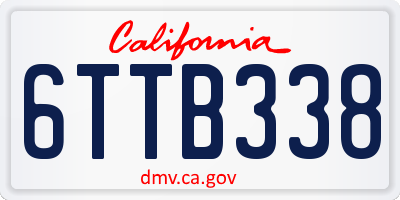 California

6TTB338

dmv.ca.gov